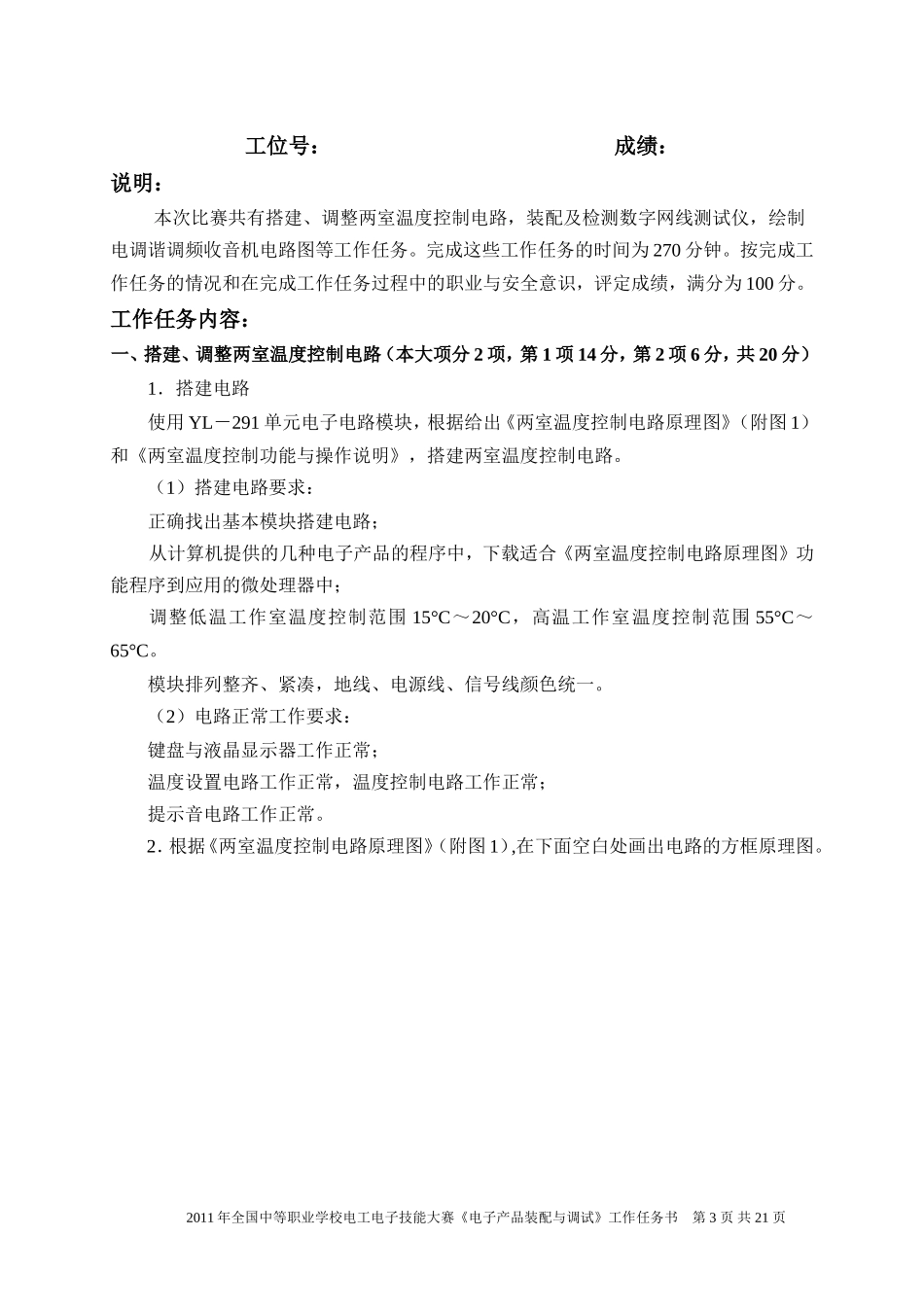 工位号：　　　　　　　　　　成绩：

说明：

本次比赛共有搭建、调整两室温度控制电路，装配及检测数字网线测试仪，绘制电调谐调频收音机电路图等工作任务。完成这些工作任务的时间为270分钟。按完成工作任务的情况和在完成工作任务过程中的职业与安全意识，评定成绩，满分为100分。

工作任务内容：

一、搭建、调整两室温度控制电路（本大项分2项，第1项14分，第2项6分，共20分）

1．搭建电路

使用YL－291单元电子电路模块，根据给出《两室温度控制电路原理图》（附图1）和《两室温度控制功能与操作说明》，搭建两室温度控制电路。

（1）搭建电路要求：

正确找出基本模块搭建电路；

从计算机提供的几种电子产品的程序中，下载适合《两室温度控制电路原理图》功能程序到应用的微处理器中；

调整低温工作室温度控制范围15°C～20°C，高温工作室温度控制范围55°C～65°C。

模块排列整齐、紧凑，地线、电源线、信号线颜色统一。

（2）电路正常工作要求：

键盘与液晶显示器工作正常；

温度设置电路工作正常，温度控制电路工作正常；

提示音电路工作正常。

2．根据《两室温度控制电路原理图》（附图1），在下面空白处画出电路的方框原理图。

2011年全国中等职业学校电工电子技能大赛《电子产品装配与调试》工作任务书　第3页 共21页